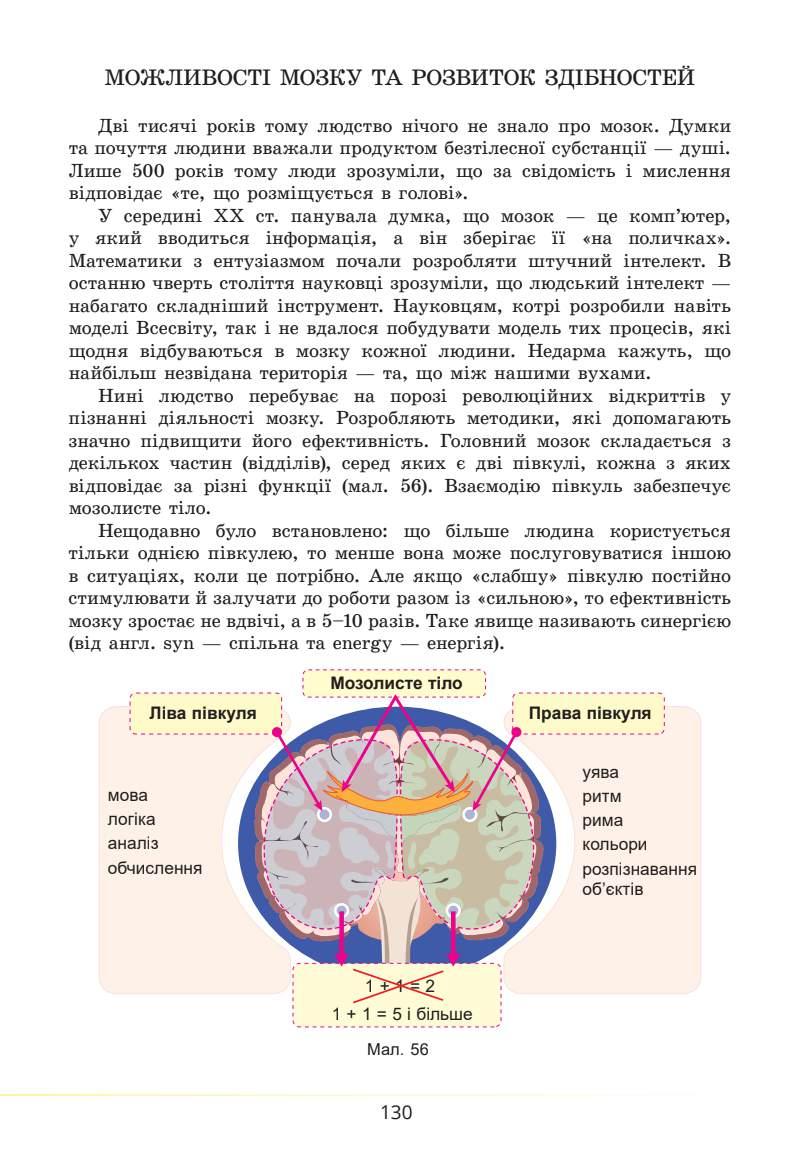 МОЖЛИВОСТІ МОЗКУ ТА РОЗВИТОК ЗДІБНОСТЕЙ

Дві тисячі років тому людство нічого не знало про мозок. Думки та почуття людини вважали продуктом безтілесної субстанції — душі. Лише 500 років тому люди зрозуміли, що за свідомість і мислення відповідає «те, що розміщується в голові».

У середині XX ст. панувала думка, що мозок — це комп'ютер, у який вводиться інформація, а він зберігає її «на поличках». Математики з ентузіазмом почали розробляти штучний інтелект. В останню чверть століття науковці зрозуміли, що людський інтелект — набагато складніший інструмент. Науковцям, котрі розробили навіть моделі Всесвіту, так і не вдалося побудувати модель тих процесів, які щодня відбуваються в мозку кожної людини. Недарма кажуть, що найбільш незвідана територія — та, що між нашими вухами.

Нині людство перебуває на порозі революційних відкриттів у пізнанні діяльності мозку. Розробляють методики, які допомагають значно підвищити його ефективність. Головний мозок складається з декількох частин (відділів), серед яких є дві півкулі, кожна з яких відповідає за різні функції (мал. 56). Взаємодію півкуль забезпечує мозолисте тіло.

Нещодавно було встановлено: що більше людина користується тільки однією півкулею, то менше вона може послуговуватися іншою в ситуаціях, коли це потрібно. Але якщо «слабшу» півкулю постійно стимулювати й залучати до роботи разом із «сильною», то ефективність мозку зростає не вдвічі, а в 5–10 разів. Таке явище називають синергією (від англ. syn — спільна та energy — енергія).

Мозолисте тіло

Ліва півкуля

Права півкуля

мова
логіка
аналіз
обчислення

уява
ритм
рима
кольори
розпізнавання об'єктів

1 + 1 = 2

1 + 1 = 5 і більше

Мал. 56

130